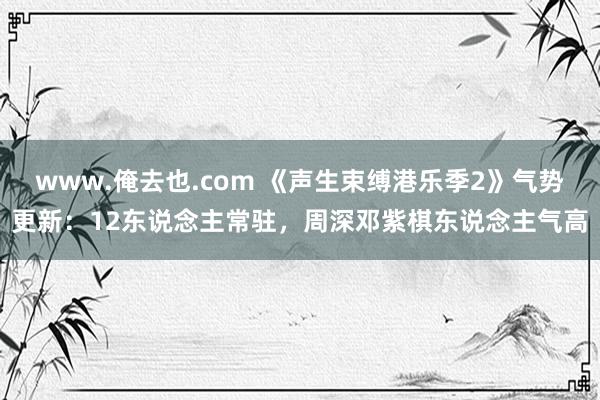 www.俺去也.com 《声生束缚港乐季2》气势更新：12东说念主常驻，周深邓紫棋东说念主气高